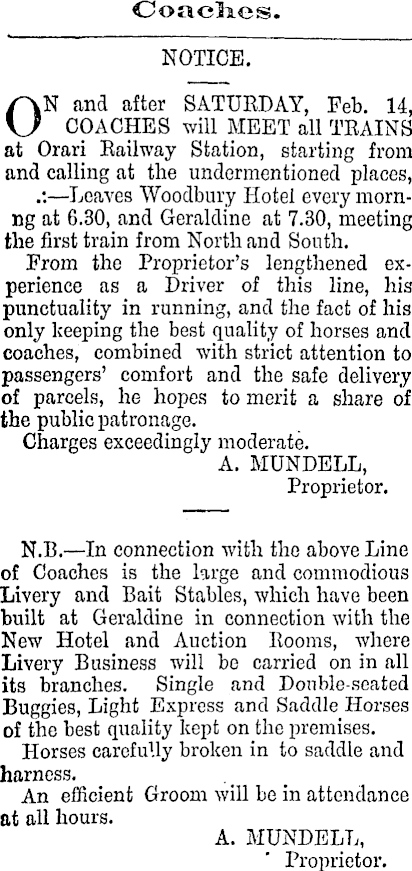 Coaches.

NOTICE.

ON and after SATURDAY, Feb. 14, COACHES will MEET all TRAINS at Orari Railway Station, starting from and calling at the undermentioned places, .:—Leaves Woodbury Hotel every morning at 6.30, and Geraldine at 7.30, meeting the first train from North and South.

From the Proprietor's lengthened experience as a Driver of this line, his punctuality in running, and the fact of his only keeping the best quality of horses and coaches, combined with strict attention to passengers' comfort and the safe delivery of parcels, he hopes to merit a share of the public patronage.

Charges exceedingly moderate.

A. MUNDELL,
Proprietor.

N.B.—In connection with the above Line of Coaches is the large and commodious Livery and Bait Stables, which have been built at Geraldine in connection with the New Hotel and Auction Rooms, where Livery Business will be carried on in all its branches. Single and Double-seated Buggies, Light Express and Saddle Horses of the best quality kept on the premises.

Horses carefully broken in to saddle and harness.

An efficient Groom will be in attendance at all hours.

A. MUNDELL,
Proprietor.